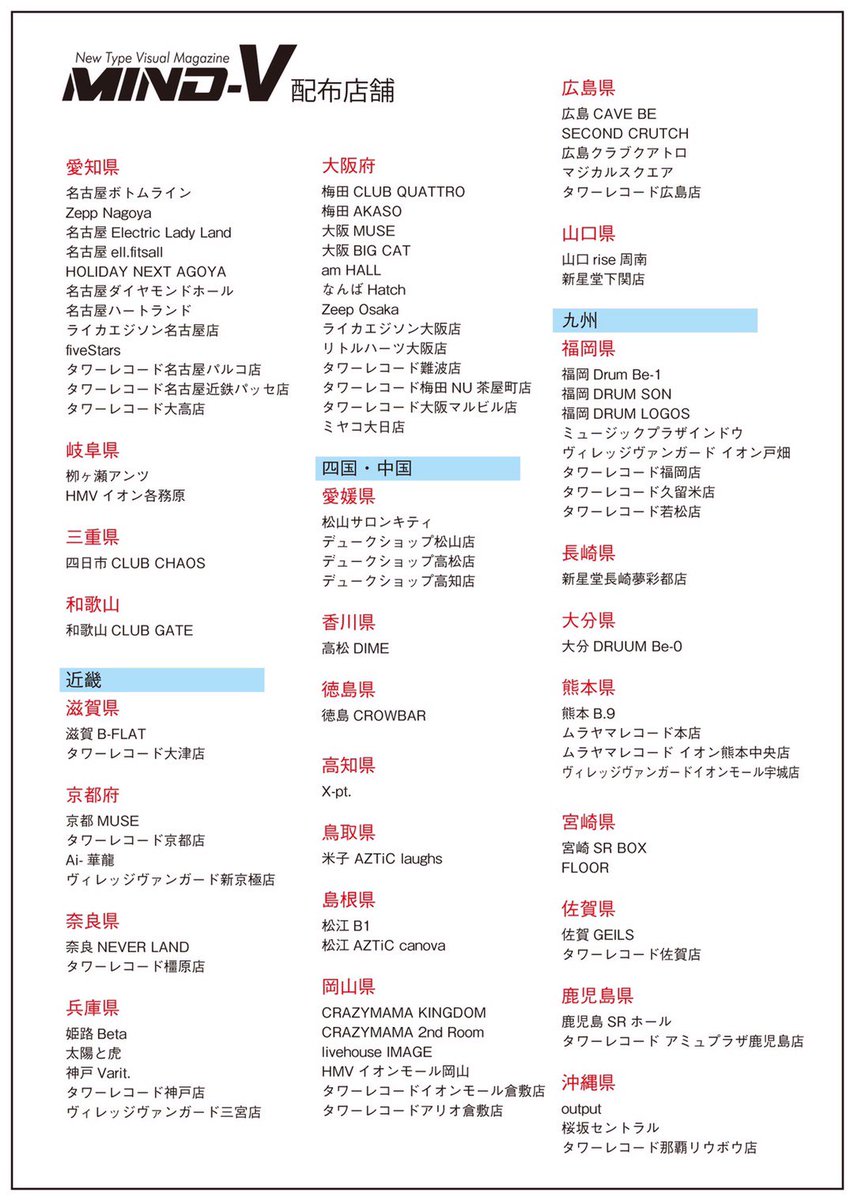 New Type Visual Magazine
MIND-V 配布店舗

愛知県
名古屋ボトムライン
Zepp Nagoya
名古屋 Electric Lady Land
名古屋 ell.fitsall
HOLIDAY NEXT AGOYA
名古屋ダイヤモンドホール
名古屋ハートランド
ライカエジソン名古屋店
fiveStars
タワーレコード名古屋パルコ店
タワーレコード名古屋近鉄パッセ店
タワーレコード大高店

岐阜県
柳ヶ瀬アンツ
HMV イオン各務原

三重県
四日市 CLUB CHAOS

和歌山
和歌山 CLUB GATE

近畿

滋賀県
滋賀 B-FLAT
タワーレコード大津店

京都府
京都 MUSE
タワーレコード京都店
Ai- 華龍
ヴィレッジヴァンガード新京極店

奈良県
奈良 NEVER LAND
タワーレコード橿原店

兵庫県
姫路 Beta
太陽と虎
神戸 Varit.
タワーレコード神戸店
ヴィレッジヴァンガード三宮店

大阪府
梅田 CLUB QUATTRO
梅田 AKASO
大阪 MUSE
大阪 BIG CAT
am HALL
なんば Hatch
Zeep Osaka
ライカエジソン大阪店
リトルハーツ大阪店
タワーレコード難波店
タワーレコード梅田 NU 茶屋町店
タワーレコード大阪マルビル店
ミヤコ大日店

四国・中国

愛媛県
松山サロンキティ
デュークショップ松山店
デュークショップ高松店
デュークショップ高知店

香川県
高松 DIME

徳島県
徳島 CROWBAR

高知県
X-pt.

鳥取県
米子 AZTiC laughs

島根県
松江 B1
松江 AZTiC canova

岡山県
CRAZYMAMA KINGDOM
CRAZYMAMA 2nd Room
livehouse IMAGE
HMV イオンモール岡山
タワーレコードイオンモール倉敷店
タワーレコードアリオ倉敷店

広島県
広島 CAVE BE
SECOND CRUTCH
広島クラブクアトロ
マジカルスクエア
タワーレコード広島店

山口県
山口 rise 周南
新星堂下関店

九州

福岡県
福岡 Drum Be-1
福岡 DRUM SON
福岡 DRUM LOGOS
ミュージックプラザインドウ
ヴィレッジヴァンガード イオン戸畑
タワーレコード福岡店
タワーレコード久留米店
タワーレコード若松店

長崎県
新星堂長崎夢彩都店

大分県
大分 DRUUM Be-0

熊本県
熊本 B.9
ムラヤマレコード本店
ムラヤマレコード イオン熊本中央店
ヴィレッジヴァンガードイオンモール宇城店

宮崎県
宮崎 SR BOX
FLOOR

佐賀県
佐賀 GEILS
タワーレコード佐賀店

鹿児島県
鹿児島 SR ホール
タワーレコード アミュプラザ鹿児島店

沖縄県
output
桜坂セントラル
タワーレコード那覇リウボウ店